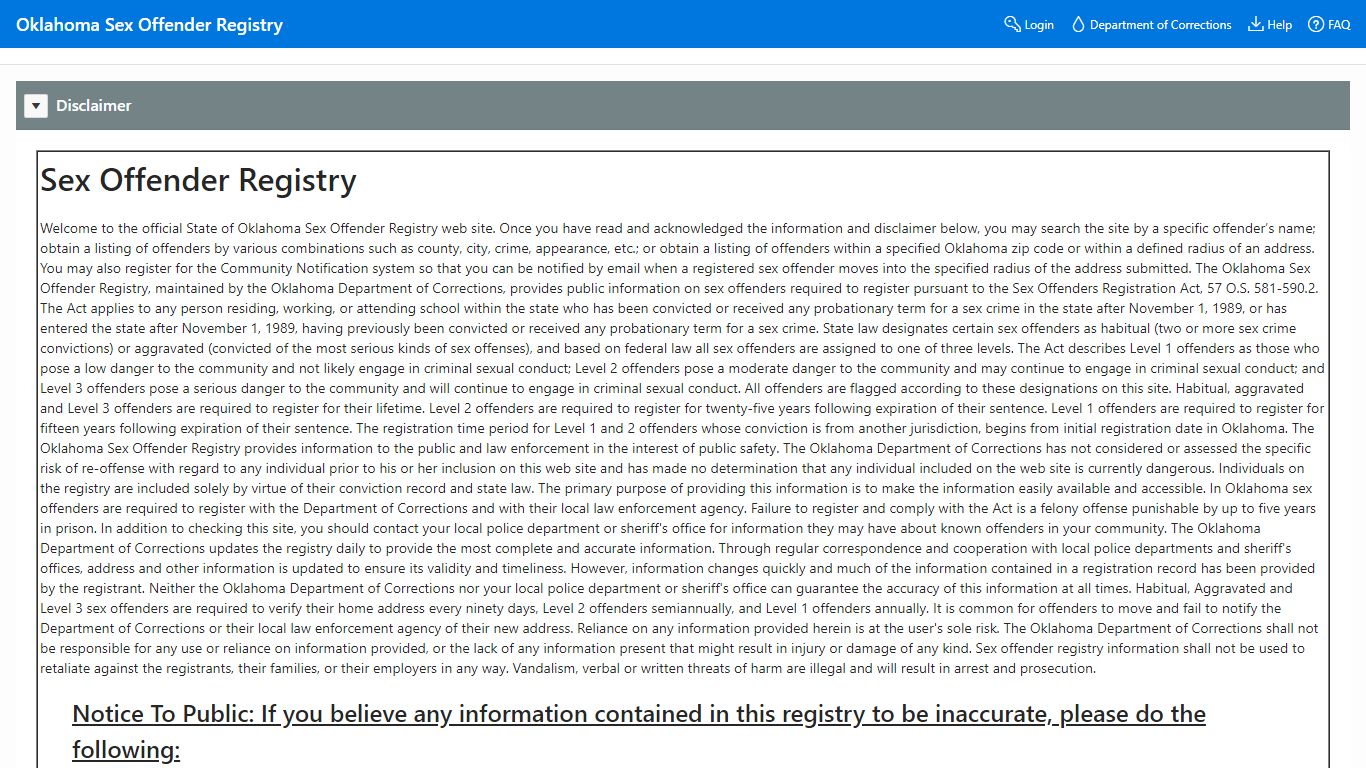 Oklahoma Sex Offender Registry

Login Department of Corrections Help FAQ

Disclaimer

Sex Offender Registry

Welcome to the official State of Oklahoma Sex Offender Registry web site. Once you have read and acknowledged the information and disclaimer below, you may search the site by a specific offender's name; obtain a listing of offenders by various combinations such as county, city, crime, appearance, etc.; or obtain a listing of offenders within a specified Oklahoma zip code or within a defined radius of an address. You may also register for the Community Notification system so that you can be notified by email when a registered sex offender moves into the specified radius of the address submitted. The Oklahoma Sex Offender Registry, maintained by the Oklahoma Department of Corrections, provides public information on sex offenders required to register pursuant to the Sex Offenders Registration Act, 57 O.S. 581-590.2. The Act applies to any person residing, working, or attending school within the state who has been convicted or received any probationary term for a sex crime in the state after November 1, 1989, or has entered the state after November 1, 1989, having previously been convicted or received any probationary term for a sex crime. State law designates certain sex offenders as habitual (two or more sex crime convictions) or aggravated (convicted of the most serious kinds of sex offenses), and based on federal law all sex offenders are assigned to one of three levels. The Act describes Level 1 offenders as those who pose a low danger to the community and not likely engage in criminal sexual conduct; Level 2 offenders pose a moderate danger to the community and may continue to engage in criminal sexual conduct; and Level 3 offenders pose a serious danger to the community and will continue to engage in criminal sexual conduct. All offenders are flagged according to these designations on this site. Habitual, aggravated and Level 3 offenders are required to register for their lifetime. Level 2 offenders are required to register for twenty-five years following expiration of their sentence. Level 1 offenders are required to register for fifteen years following expiration of their sentence. The registration time period for Level 1 and 2 offenders whose conviction is from another jurisdiction, begins from initial registration date in Oklahoma. The Oklahoma Sex Offender Registry provides information to the public and law enforcement in the interest of public safety. The Oklahoma Department of Corrections has not considered or assessed the specific risk of re-offense with regard to any individual prior to his or her inclusion on this web site and has made no determination that any individual included on the web site is currently dangerous. Individuals on the registry are included solely by virtue of their conviction record and state law. The primary purpose of providing this information is to make the information easily available and accessible. In Oklahoma sex offenders are required to register with the Department of Corrections and with their local law enforcement agency. Failure to register and comply with the Act is a felony offense punishable by up to five years in prison. In addition to checking this site, you should contact your local police department or sheriff's office for information they may have about known offenders in your community. The Oklahoma Department of Corrections updates the registry daily to provide the most complete and accurate information. Through regular correspondence and cooperation with local police departments and sheriff's offices, address and other information is updated to ensure its validity and timeliness. However, information changes quickly and much of the information contained in a registration record has been provided by the registrant. Neither the Oklahoma Department of Corrections nor your local police department or sheriff's office can guarantee the accuracy of this information at all times. Habitual, Aggravated and Level 3 sex offenders are required to verify their home address every ninety days, Level 2 offenders semiannually, and Level 1 offenders annually. It is common for offenders to move and fail to notify the Department of Corrections or their local law enforcement agency of their new address. Reliance on any information provided herein is at the user's sole risk. The Oklahoma Department of Corrections shall not be responsible for any use or reliance on information provided, or the lack of any information present that might result in injury or damage of any kind. Sex offender registry information shall not be used to retaliate against the registrants, their families, or their employers in any way. Vandalism, verbal or written threats of harm are illegal and will result in arrest and prosecution.

Notice To Public: If you believe any information contained in this registry to be inaccurate, please do the following: